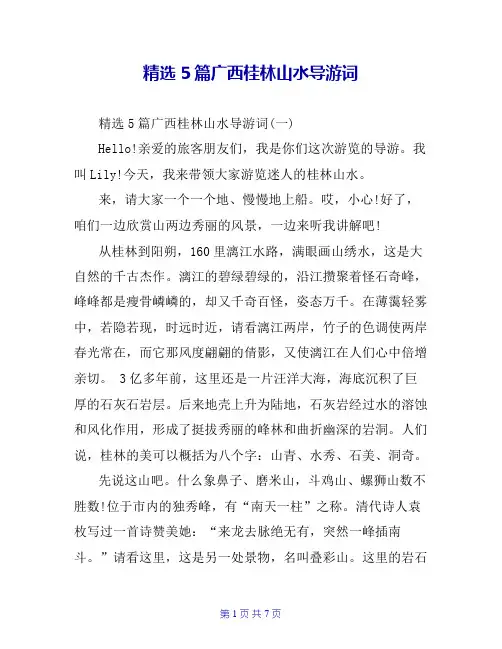 精选5篇广西桂林山水导游词

精选5篇广西桂林山水导游词(一)

Hello!亲爱的旅客朋友们，我是你们这次游览的导游。我叫Lily!今天，我来带领大家游览迷人的桂林山水。

来，请大家一个一个地、慢慢地上船。哎，小心!好了，咱们一边欣赏山两边秀丽的风景，一边来听我讲解吧!

从桂林到阳朔，160里漓江水路，满眼画山绣水，这是大自然的千古杰作。漓江的碧绿碧绿的，沿江攒聚着怪石奇峰，峰峰都是瘦骨嶙嶙的，却又千奇百怪，姿态万千。在薄霭轻雾中，若隐若现，时远时近，请看漓江两岸，竹子的色调使两岸春光常在，而它那风度翩翩的倩影，又使漓江在人们心中倍增亲切。 3亿多年前，这里还是一片汪洋大海，海底沉积了巨厚的石灰石岩层。后来地壳上升为陆地，石灰岩经过水的溶蚀和风化作用，形成了挺拔秀丽的峰林和曲折幽深的岩洞。人们说，桂林的美可以概括为八个字：山青、水秀、石美、洞奇。

先说这山吧。什么象鼻子、磨米山，斗鸡山、螺狮山数不胜数!位于市内的独秀峰，有“南天一柱”之称。清代诗人袁枚写过一首诗赞美她：“来龙去脉绝无有，突然一峰插南斗。”请看这里，这是另一处景物，名叫叠彩山。这里的岩石

第1页共7页